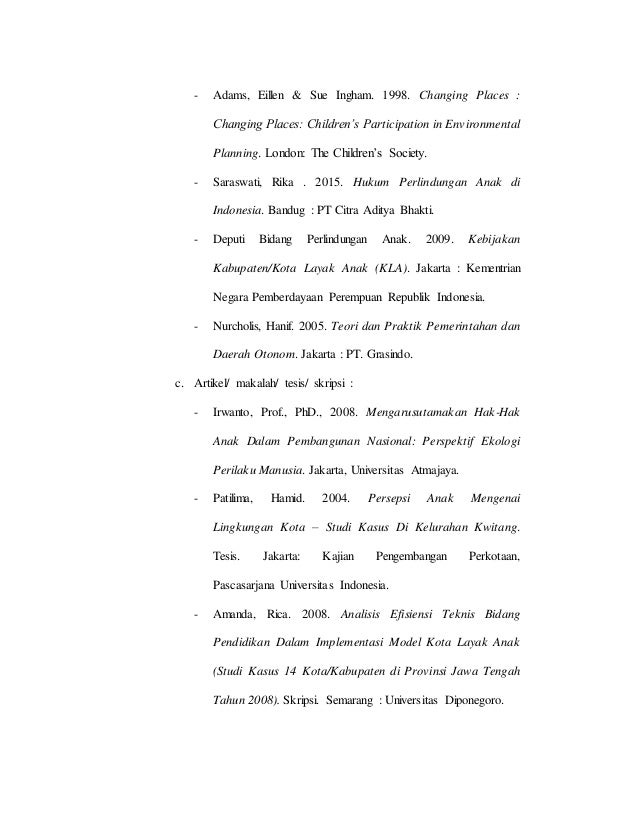 - Adams, Eillen & Sue Ingham. 1998. Changing Places : Changing Places: Children's Participation in Environmental Planning. London: The Children's Society.

- Saraswati, Rika . 2015. Hukum Perlindungan Anak di Indonesia. Bandug : PT Citra Aditya Bhakti.

- Deputi Bidang Perlindungan Anak. 2009. Kebijakan Kabupaten/Kota Layak Anak (KLA). Jakarta : Kementrian Negara Pemberdayaan Perempuan Republik Indonesia.

- Nurcholis, Hanif. 2005. Teori dan Praktik Pemerintahan dan Daerah Otonom. Jakarta : PT. Grasindo.

c. Artikel/ makalah/ tesis/ skripsi :

- Irwanto, Prof., PhD., 2008. Mengarusutamakan Hak-Hak Anak Dalam Pembangunan Nasional: Perspektif Ekologi Perilaku Manusia. Jakarta, Universitas Atmajaya.

- Patilima, Hamid. 2004. Persepsi Anak Mengenai Lingkungan Kota – Studi Kasus Di Kelurahan Kwitang. Tesis. Jakarta: Kajian Pengembangan Perkotaan, Pascasarjana Universitas Indonesia.

- Amanda, Rica. 2008. Analisis Efisiensi Teknis Bidang Pendidikan Dalam Implementasi Model Kota Layak Anak (Studi Kasus 14 Kota/Kabupaten di Provinsi Jawa Tengah Tahun 2008). Skripsi. Semarang : Universitas Diponegoro.